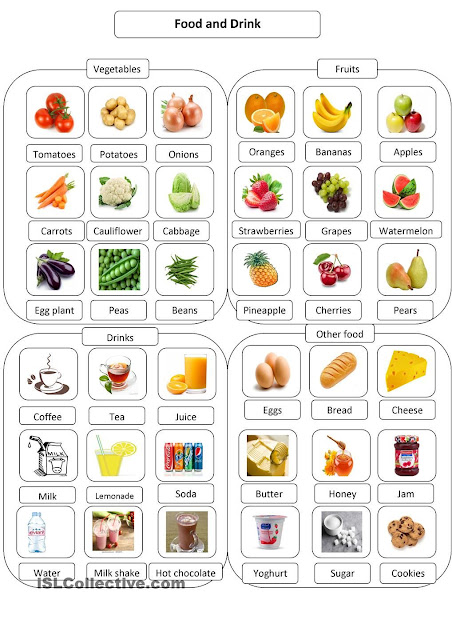 Food and Drink

Vegetables

Tomatoes
Potatoes
Onions
Carrots
Cauliflower
Cabbage
Egg plant
Peas
Beans

Fruits

Oranges
Bananas
Apples
Strawberries
Grapes
Watermelon
Pineapple
Cherries
Pears

Drinks

Coffee
Tea
Juice
Milk
Lemonade
Soda
Water
Milk shake
Hot chocolate

Other food

Eggs
Bread
Cheese
Butter
Honey
Jam
Yoghurt
Sugar
Cookies

iSLCollective.com